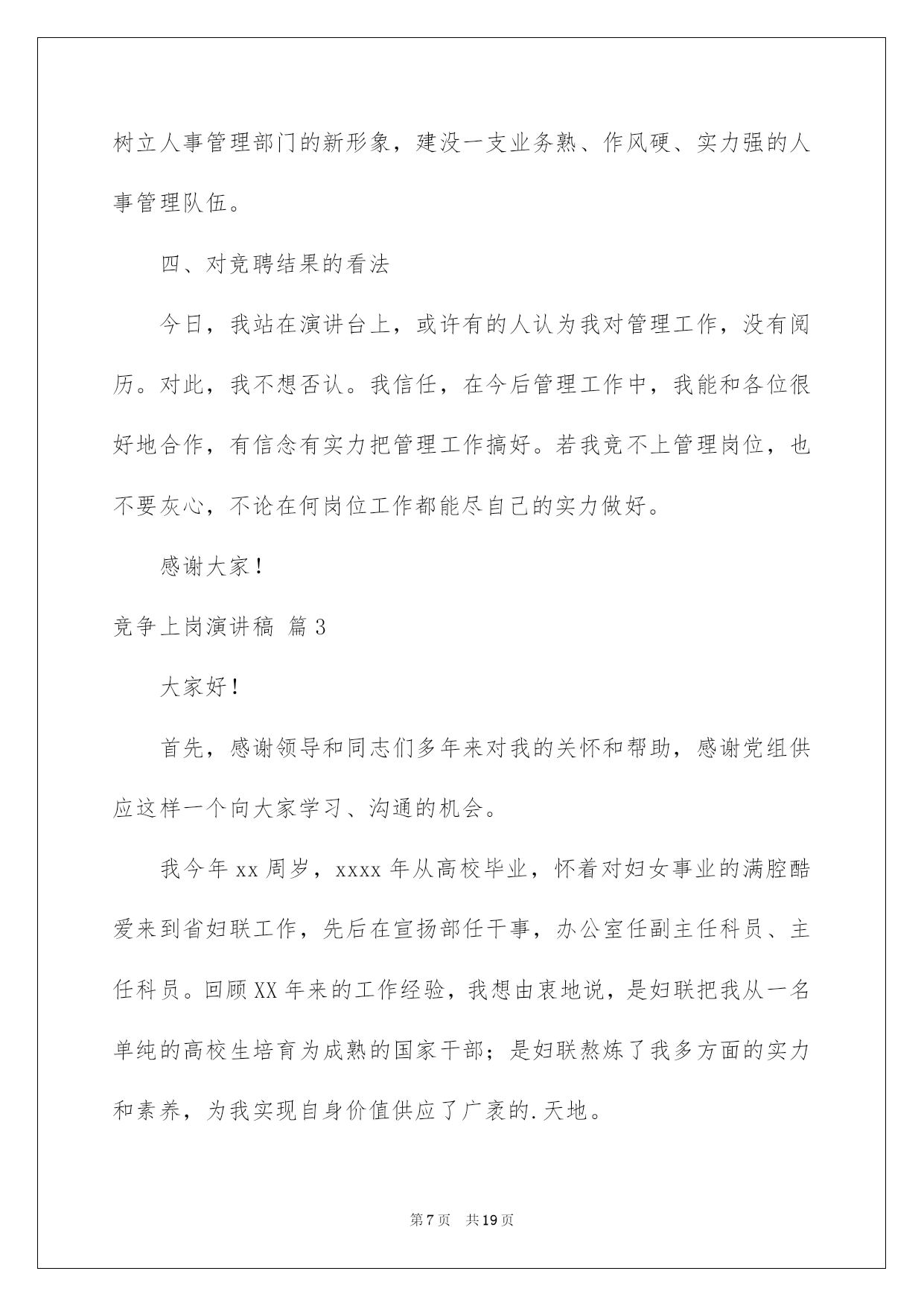 树立人事管理部门的新形象，建没一支业务熟、作风硬、实力强的人事管理队伍。

四、对竞聘结果的看法

今日，我站在演讲台上，或许有的人认为我对管理工作，没有阅历。对此，我不想否认。我信任，在今后管理工作中，我能和各位很好地合作，有信念有实力把管理工作搞好。若我竞不上管理岗位，也不要灰心，不论在何岗位工作都能尽自己的实力做好。

感谢大家！

竞争上岗演讲稿 篇3

大家好！

首先，感谢领导和同志们多年来对我的关怀和帮助，感谢党组供应这样一个向大家学习、沟通的机会。

我今年xx周岁，xxxx年从高校毕业，怀着对妇女事业的满腔酷爱来到省妇联工作，先后在宣扬部任干事，办公室任副主任科员、主任科员。回顾XX年来的工作经验，我想由衷地说，是妇联把我从一名单纯的高校生培育为成熟的国家干部；是妇联熬炼了我多方面的实力和素养，为我实现自身价值供应了广袤的.天地。

第7页 共19页